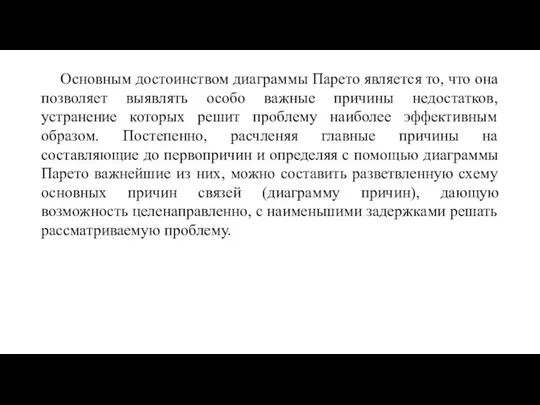 Основным достоинством диаграммы Парето является то, что она позволяет выявлять особо важные причины недостатков, устранение которых решит проблему наиболее эффективным образом. Постепенно, расчленяя главные причины на составляющие до первопричин и определяя с помощью диаграммы Парето важнейшие из них, можно составить разветвленную схему основных причин связей (диаграмму причин), дающую возможность целенаправленно, с наименьшими задержками решать рассматриваемую проблему.